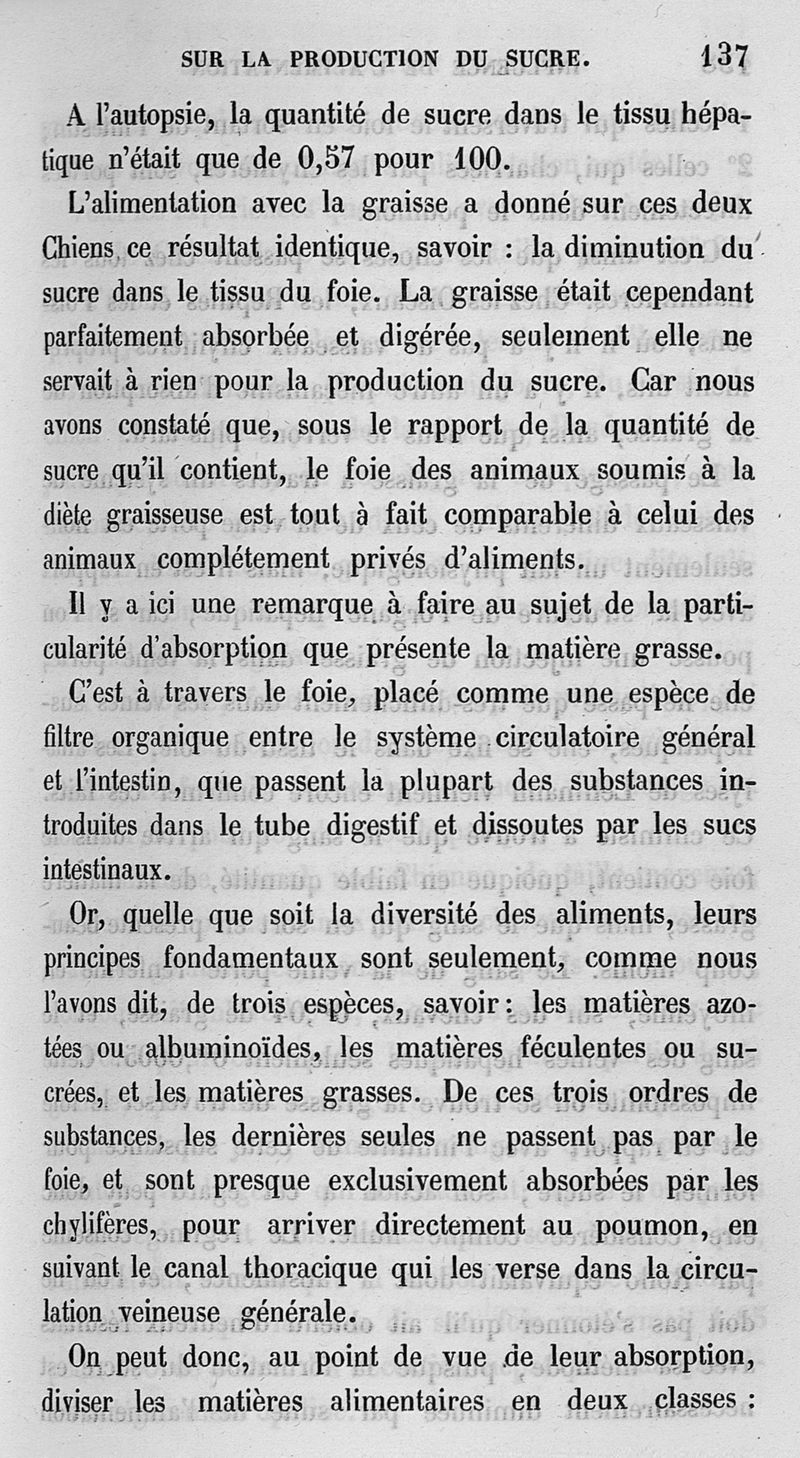 SUR LA PRODUCTION DU SUCRE. 137

A l'autopsie, la quantité de sucre dans le tissu hépatique n'était que de 0,57 pour 100.

L'alimentation avec la graisse a donné sur ces deux Chiens ce résultat identique, savoir : la diminution du sucre dans le tissu du foie. La graisse était cependant parfaitement absorbée et digérée, seulement elle ne servait à rien pour la production du sucre. Car nous avons constaté que, sous le rapport de la quantité de sucre qu'il contient, le foie des animaux soumis à la diète graisseuse est tout à fait comparable à celui des animaux complétement privés d'aliments.

Il y a ici une remarque à faire au sujet de la particularité d'absorption que présente la matière grasse.

C'est à travers le foie, placé comme une espèce de filtre organique entre le système circulatoire général et l'intestin, que passent la plupart des substances introduites dans le tube digestif et dissoutes par les sucs intestinaux.

Or, quelle que soit la diversité des aliments, leurs principes fondamentaux sont seulement, comme nous l'avons dit, de trois espèces, savoir : les matières azotées ou albuminoïdes, les matières féculentes ou sucrées, et les matières grasses. De ces trois ordres de substances, les dernières seules ne passent pas par le foie, et sont presque exclusivement absorbées par les chylifères, pour arriver directement au poumon, en suivant le canal thoracique qui les verse dans la circulation veineuse générale.

On peut donc, au point de vue de leur absorption, diviser les matières alimentaires en deux classes :